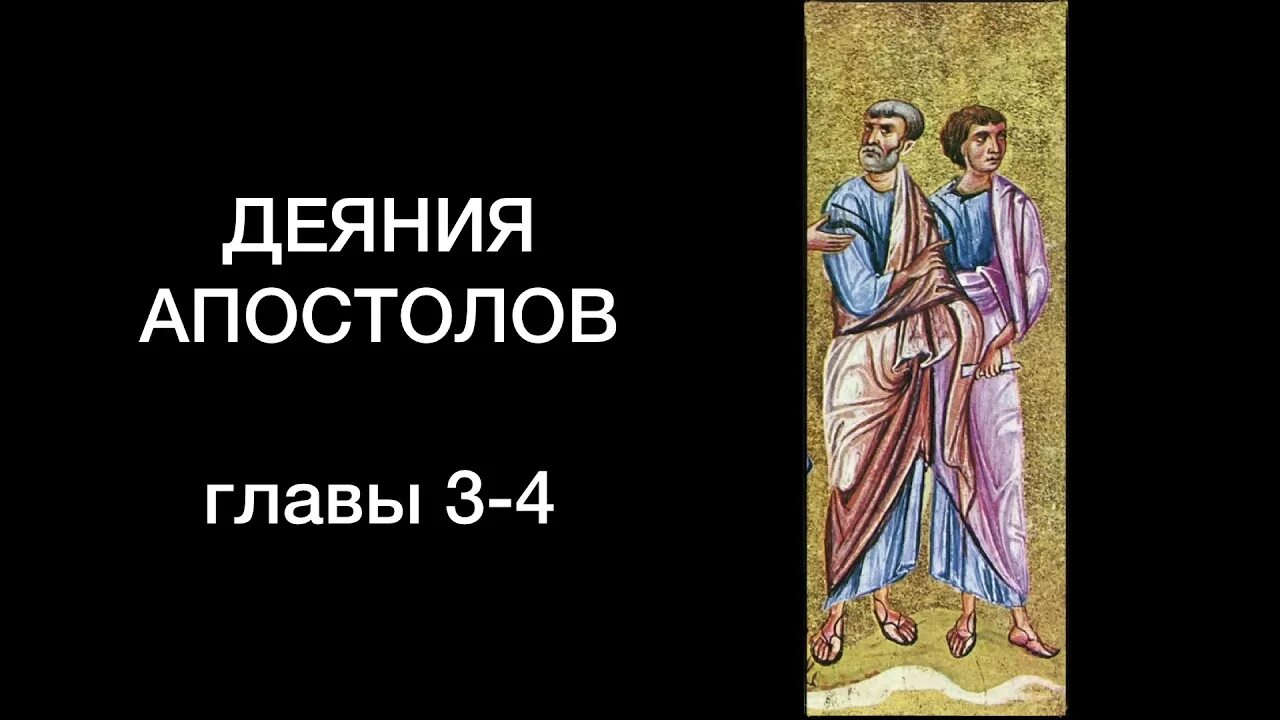 ДЕЯНИЯ АПОСТОЛОВ

главы 3-4